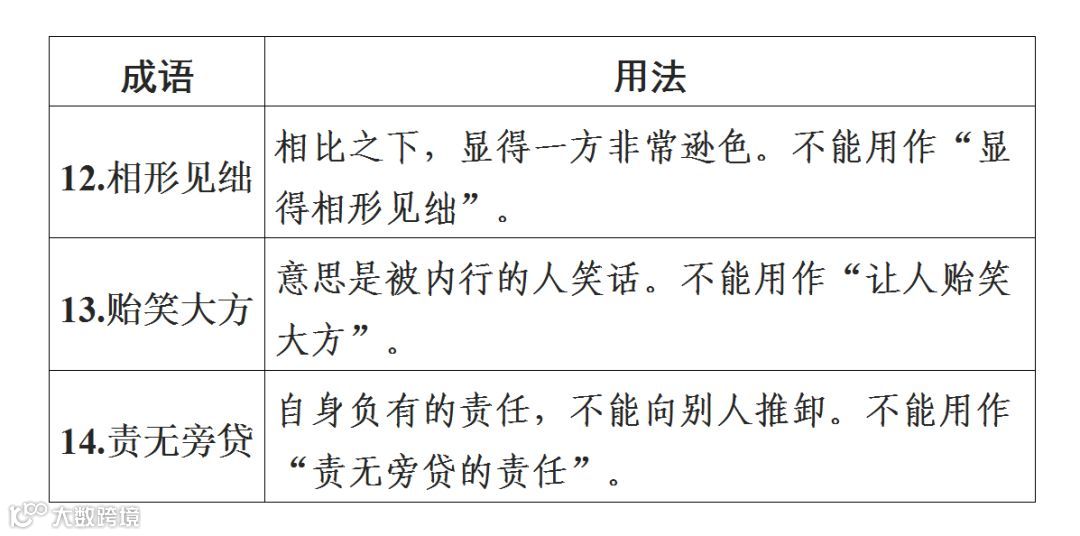 | 成语 | 用法 |
|---|---|
| 12.相形见绌 | 相比之下，显得一方非常逊色。不能用作“显得相形见绌”。 |
| 13.贻笑大方 | 意思是被内行的人笑话。不能用作“让人贻笑大方”。 |
| 14.责无旁贷 | 自身负有的责任，不能向别人推卸。不能用作“责无旁贷的责任”。 |

大数跨境